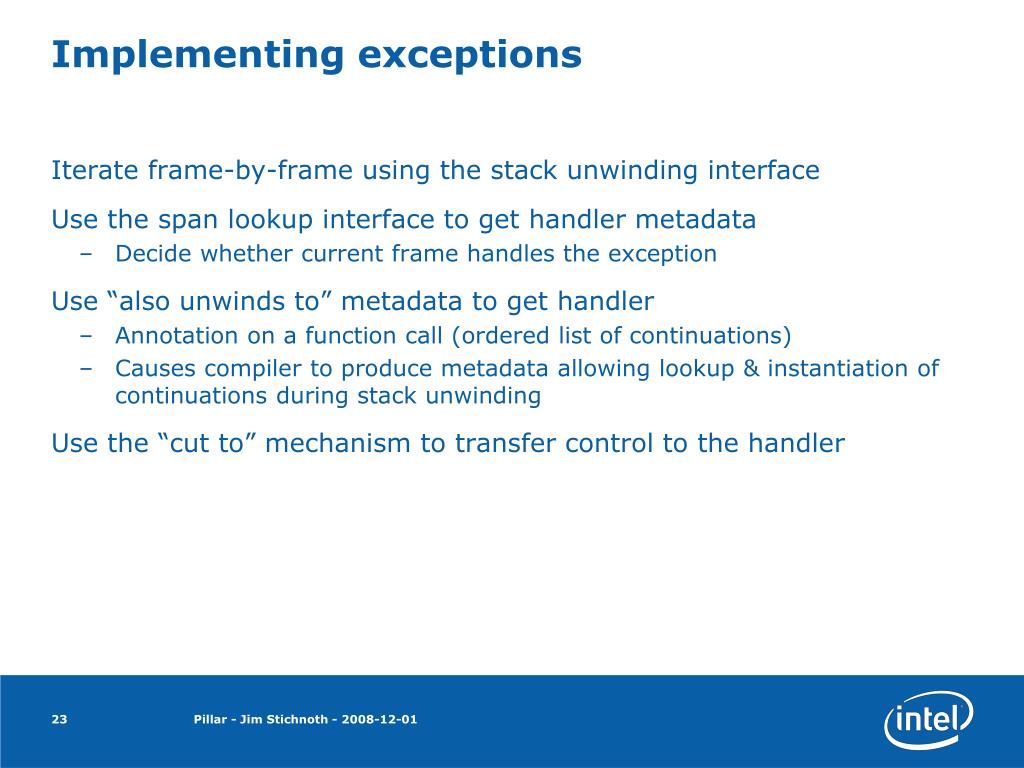 Implementing exceptions

Iterate frame-by-frame using the stack unwinding interface

Use the span lookup interface to get handler metadata
– Decide whether current frame handles the exception

Use “also unwinds to” metadata to get handler
– Annotation on a function call (ordered list of continuations)
– Causes compiler to produce metadata allowing lookup & instantiation of continuations during stack unwinding

Use the “cut to” mechanism to transfer control to the handler

23

Pillar - Jim Stichnoth - 2008-12-01

intel